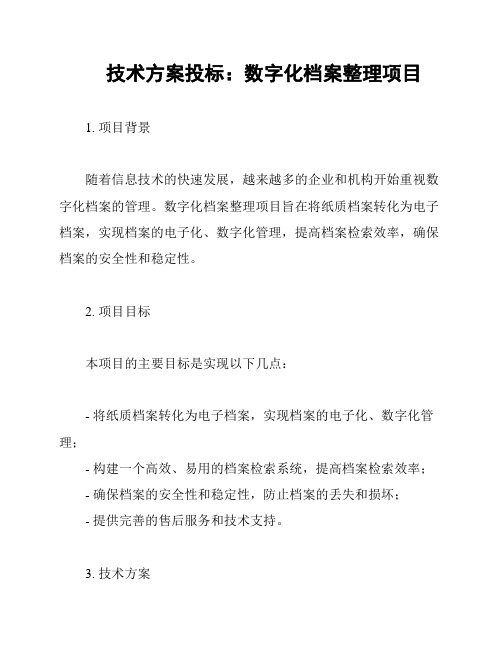 技术方案投标：数字化档案整理项目

1. 项目背景

随着信息技术的快速发展，越来越多的企业和机构开始重视数字化档案的管理。数字化档案整理项目旨在将纸质档案转化为电子档案，实现档案的电子化、数字化管理，提高档案检索效率，确保档案的安全性和稳定性。

2. 项目目标

本项目的主要目标是实现以下几点：

- 将纸质档案转化为电子档案，实现档案的电子化、数字化管理；
- 构建一个高效、易用的档案检索系统，提高档案检索效率；
- 确保档案的安全性和稳定性，防止档案的丢失和损坏；
- 提供完善的售后服务和技术支持。

3. 技术方案